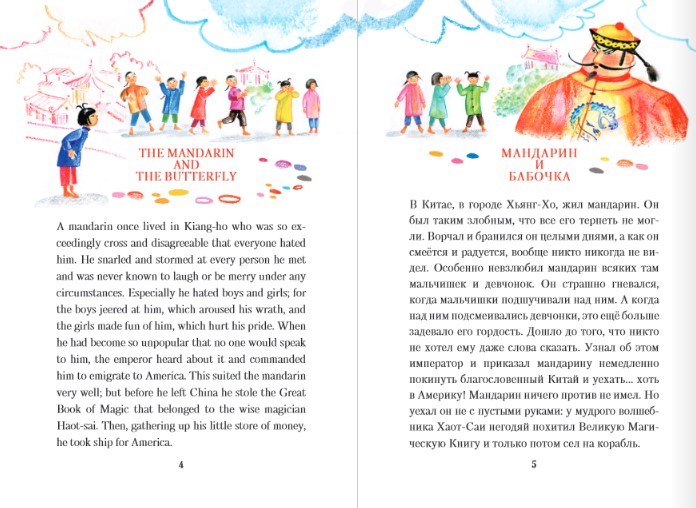 THE MANDARIN AND THE BUTTERFLY

A mandarin once lived in Kiang-ho who was so exceedingly cross and disagreeable that everyone hated him. He snarled and stormed at every person he met and was never known to laugh or be merry under any circumstances. Especially he hated boys and girls; for the boys jeered at him, which aroused his wrath, and the girls made fun of him, which hurt his pride. When he had become so unpopular that no one would speak to him, the emperor heard about it and commanded him to emigrate to America. This suited the mandarin very well; but before he left China he stole the Great Book of Magic that belonged to the wise magician Haot-sai. Then, gathering up his little store of money, he took ship for America.

4

МАНДАРИН И БАБОЧКА

В Китае, в городе Хьянг-Хо, жил мандарин. Он был таким злобным, что все его терпеть не могли. Ворчал и бранился он целыми днями, а как он смеётся и радуется, вообще никто никогда не видел. Особенно невзлюбил мандарин всяких там мальчишек и девчонок. Он страшно гневался, когда мальчишки подшучивали над ним. А когда над ним подсмеивались девчонки, это ещё больше задевало его гордость. Дошло до того, что никто не хотел ему даже слова сказать. Узнал об этом император и приказал мандарину немедленно покинуть благословенный Китай и уехать... хоть в Америку! Мандарин ничего против не имел. Но уехал он не с пустыми руками: у мудрого волшебника Хаот-Саи негодяй похитил Великую Магическую Книгу и только потом сел на корабль.

5